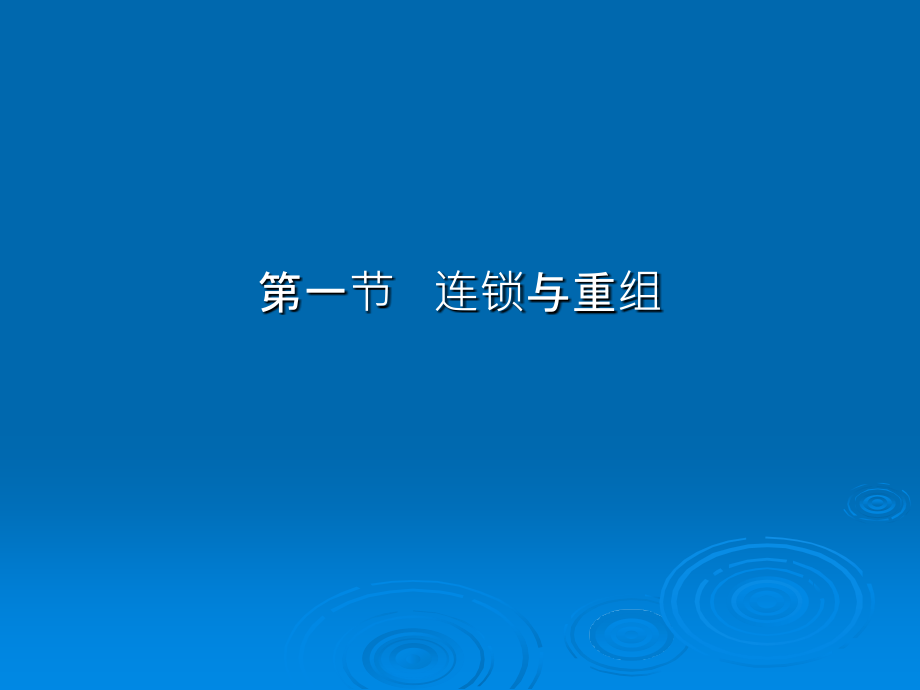 第一节　连锁与重组